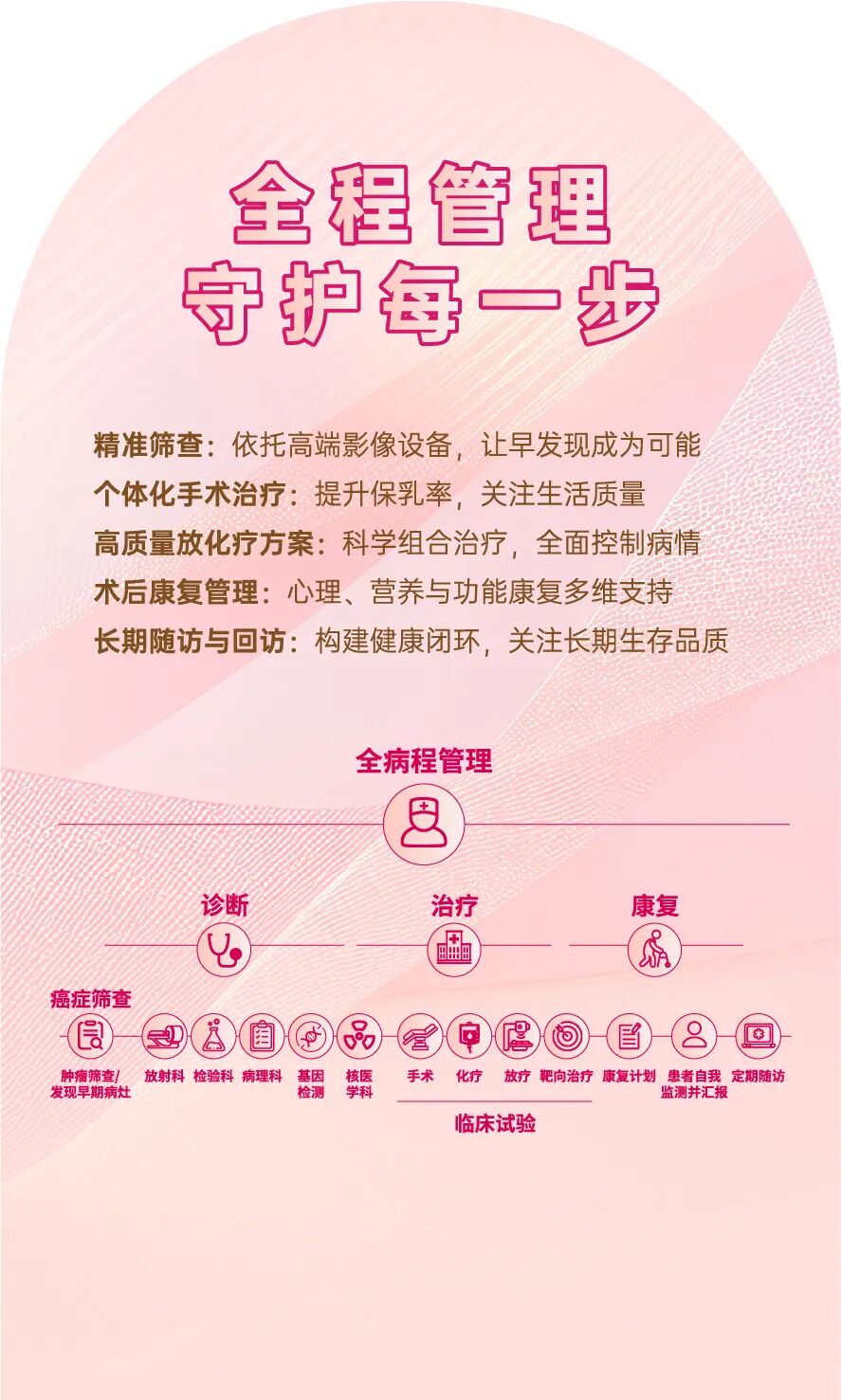 全程管理
守护每一步

精准筛查：依托高端影像设备，让早发现成为可能
个体化手术治疗：提升保乳率，关注生活质量
高质量放化疗方案：科学组合治疗，全面控制病情
术后康复管理：心理、营养与功能康复多维支持
长期随访与回访：构建健康闭环，关注长期生存品质

全病程管理

诊断

治疗

康复

癌症筛查

肿瘤筛查/发现早期病灶

放射科

检验科

病理科

基因检测

核医学科

手术

化疗

放疗

靶向治疗

康复计划

患者自我监测并汇报

定期随访

临床试验